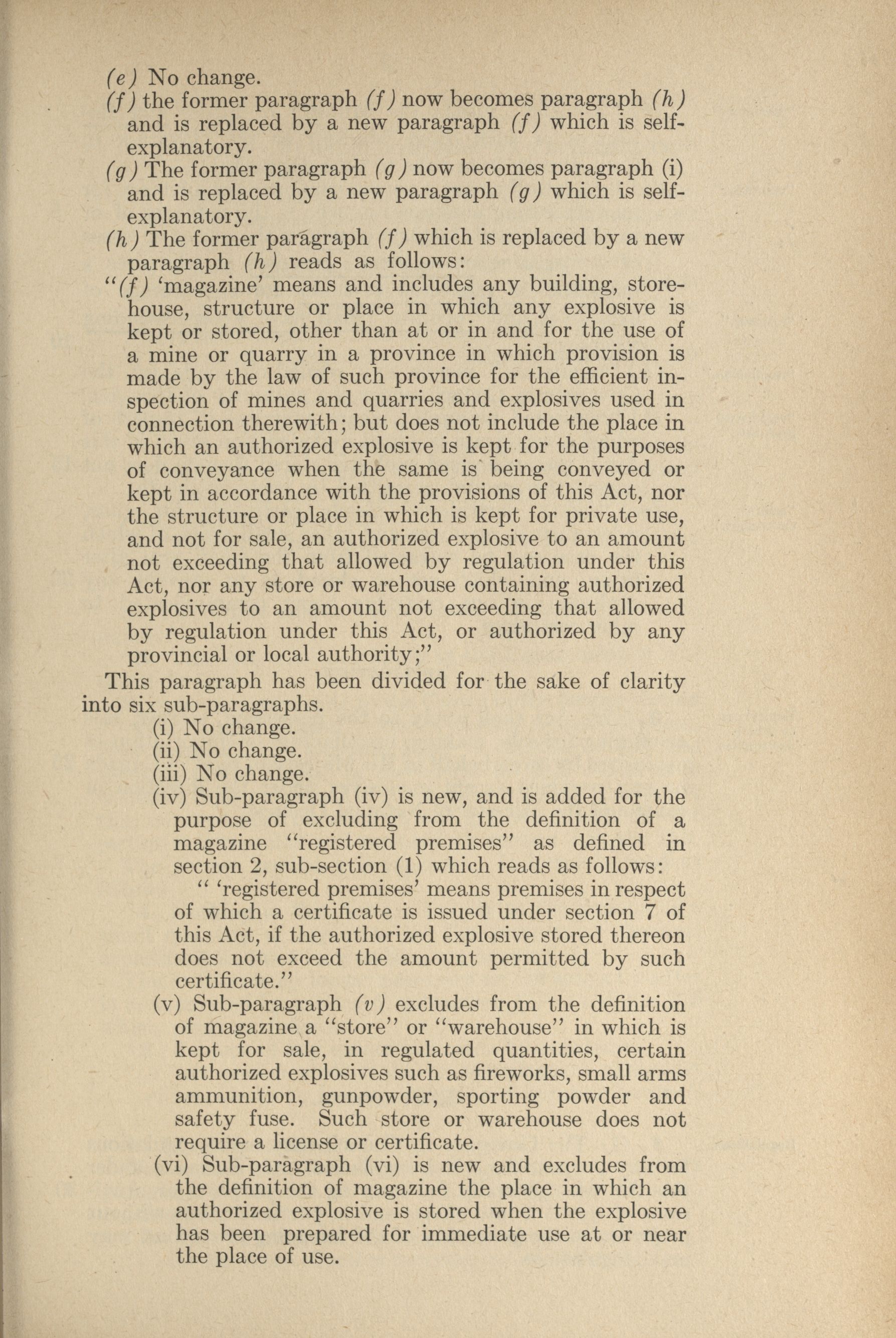 (e) No change.

(f) the former paragraph (f) now becomes paragraph (h) and is replaced by a new paragraph (f) which is self-explanatory.

(g) The former paragraph (g) now becomes paragraph (i) and is replaced by a new paragraph (g) which is self-explanatory.

(h) The former paragraph (f) which is replaced by a new paragraph (h) reads as follows:

"(f) 'magazine' means and includes any building, storehouse, structure or place in which any explosive is kept or stored, other than at or in and for the use of a mine or quarry in a province in which provision is made by the law of such province for the efficient inspection of mines and quarries and explosives used in connection therewith; but does not include the place in which an authorized explosive is kept for the purposes of conveyance when the same is being conveyed or kept in accordance with the provisions of this Act, nor the structure or place in which is kept for private use, and not for sale, an authorized explosive to an amount not exceeding that allowed by regulation under this Act, nor any store or warehouse containing authorized explosives to an amount not exceeding that allowed by regulation under this Act, or authorized by any provincial or local authority;"

This paragraph has been divided for the sake of clarity into six sub-paragraphs.

(i) No change.

(ii) No change.

(iii) No change.

(iv) Sub-paragraph (iv) is new, and is added for the purpose of excluding from the definition of a magazine "registered premises" as defined in section 2, sub-section (1) which reads as follows:

" 'registered premises' means premises in respect of which a certificate is issued under section 7 of this Act, if the authorized explosive stored thereon does not exceed the amount permitted by such certificate."

(v) Sub-paragraph (v) excludes from the definition of magazine a "store" or "warehouse" in which is kept for sale, in regulated quantities, certain authorized explosives such as fireworks, small arms ammunition, gunpowder, sporting powder and safety fuse. Such store or warehouse does not require a license or certificate.

(vi) Sub-paragraph (vi) is new and excludes from the definition of magazine the place in which an authorized explosive is stored when the explosive has been prepared for immediate use at or near the place of use.